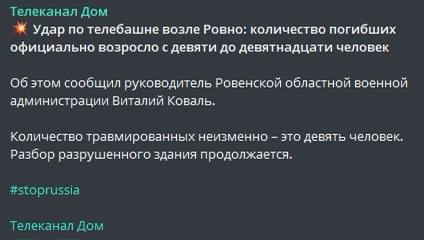 Телеканал Дом
💥 Удар по телебашне возле Ровно: количество погибших официально возросло с девяти до девятнадцати человек

Об этом сообщил руководитель Ровенской областной военной администрации Виталий Коваль.

Количество травмированных неизменно – это девять человек. Разбор разрушенного здания продолжается.

#stoprussia

Телеканал Дом